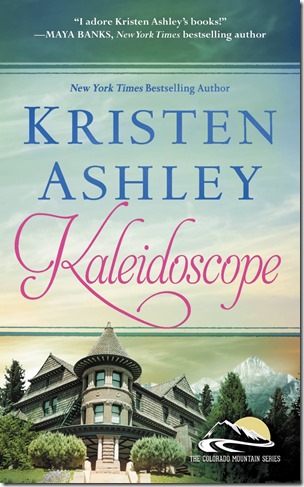 "I adore Kristen Ashley's books!"
—MAYA BANKS, New York Times bestselling author

New York Times Bestselling Author

KRISTEN ASHLEY

Kaleidoscope

THE COLORADO MOUNTAIN SERIES